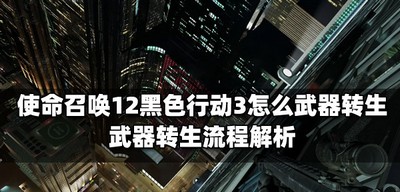 使命召唤12黑色行动3怎么武器转生
武器转生流程解析